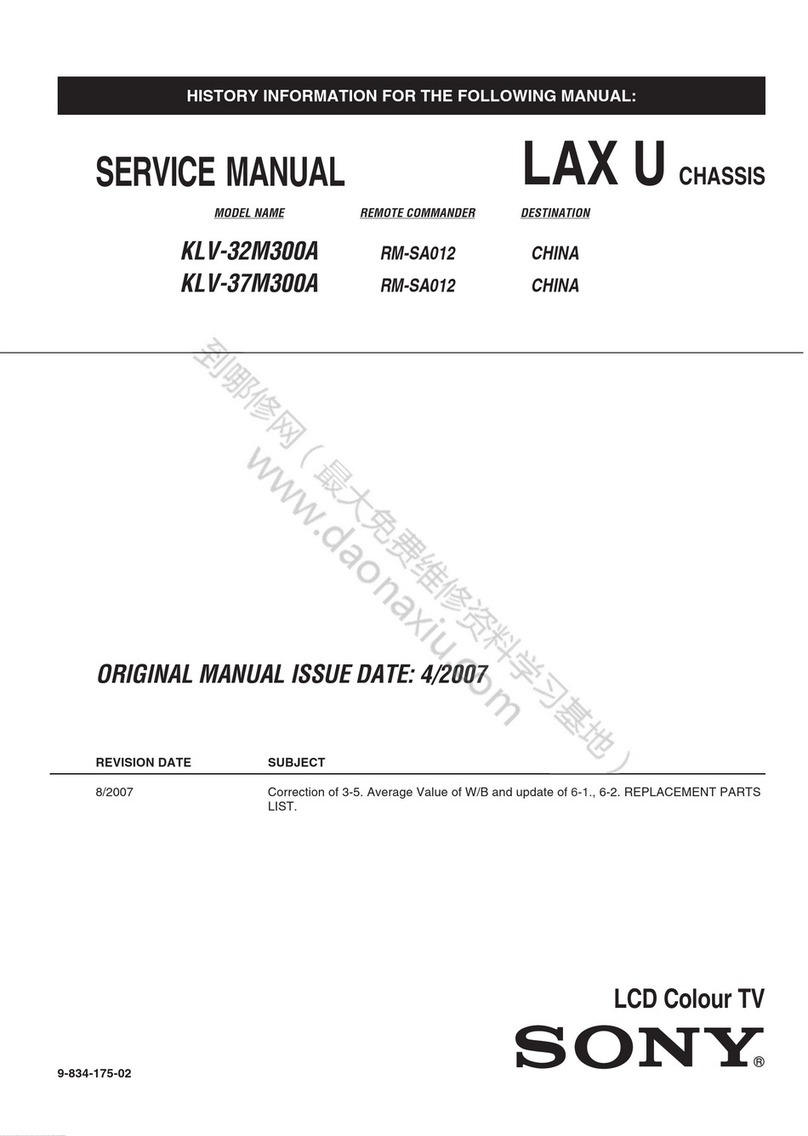 HISTORY INFORMATION FOR THE FOLLOWING MANUAL:

SERVICE MANUAL

LAX U CHASSIS

| MODEL NAME | REMOTE COMMANDER | DESTINATION |
|---|---|---|
| KLV-32M300A | RM-SA012 | CHINA |
| KLV-37M300A | RM-SA012 | CHINA |

到哪修网（最大免费维修资料学习基地）
www.daonaxiu.com

ORIGINAL MANUAL ISSUE DATE: 4/2007

| REVISION DATE | SUBJECT |
|---|---|
| 8/2007 | Correction of 3-5. Average Value of W/B and update of 6-1., 6-2. REPLACEMENT PARTS LIST. |

LCD Colour TV

SONY®

9-834-175-02